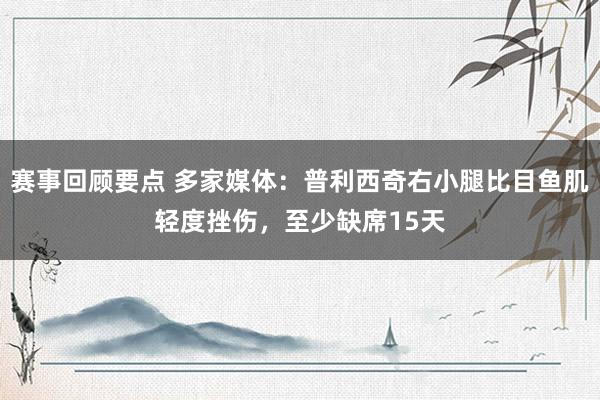 赛事回顾要点 多家媒体：普利西奇右小腿比目鱼肌轻度挫伤，至少缺席15天